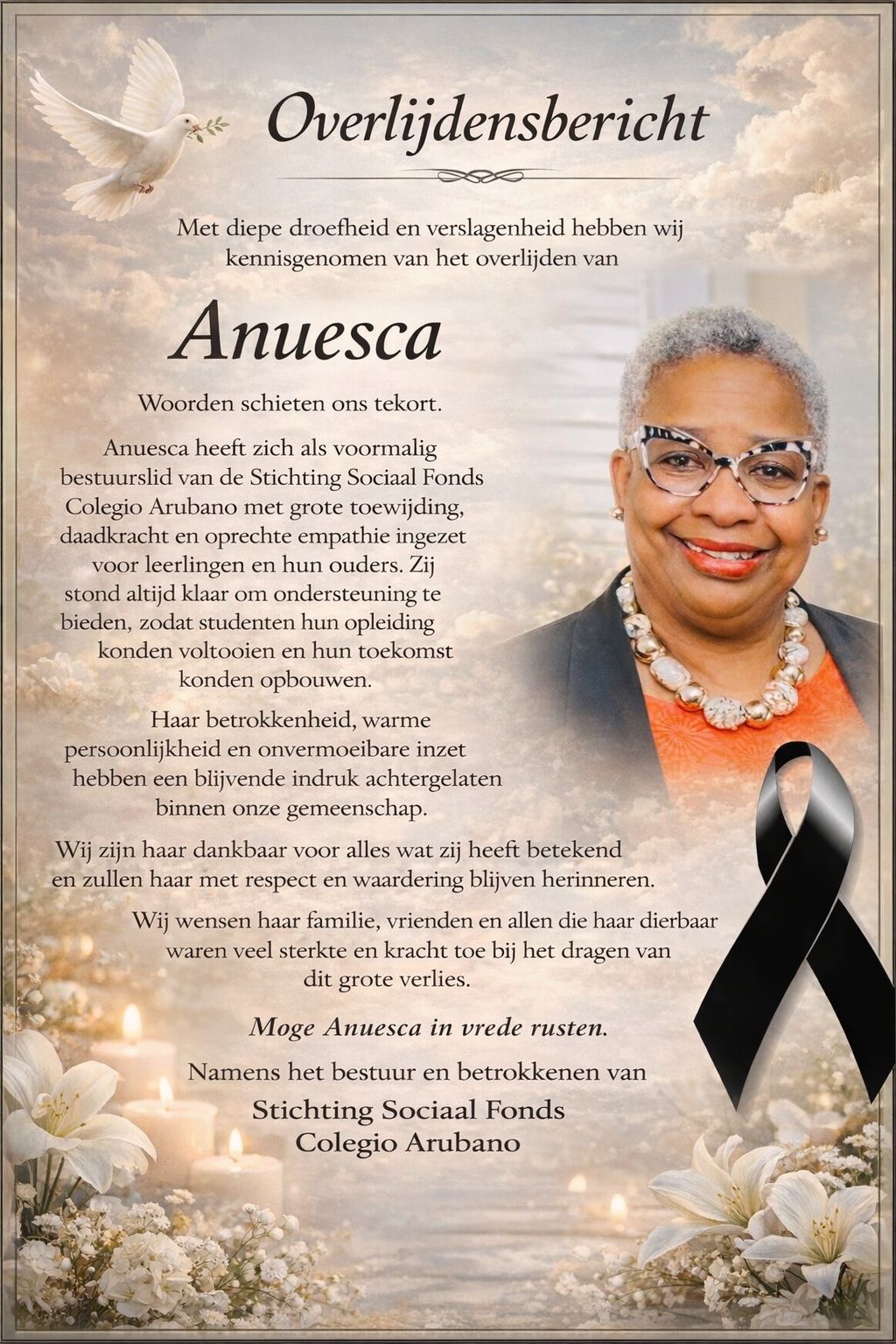 Overlijdensbericht

Met diepe droefheid en verslagenheid hebben wij kennisgenomen van het overlijden van

Anuesca

Woorden schieten ons tekort.

Anuesca heeft zich als voormalig bestuurslid van de Stichting Sociaal Fonds Colegio Arubano met grote toewijding, daadkracht en oprechte empathie ingezet voor leerlingen en hun ouders. Zij stond altijd klaar om ondersteuning te bieden, zodat studenten hun opleiding konden voltooien en hun toekomst konden opbouwen.

Haar betrokkenheid, warme persoonlijkheid en onvermoeibare inzet hebben een blijvende indruk achtergelaten binnen onze gemeenschap.

Wij zijn haar dankbaar voor alles wat zij heeft betekend en zullen haar met respect en waardering blijven herinneren.

Wij wensen haar familie, vrienden en allen die haar dierbaar waren veel sterkte en kracht toe bij het dragen van dit grote verlies.

Moge Anuesca in vrede rusten.

Namens het bestuur en betrokkenen van

Stichting Sociaal Fonds
Colegio Arubano